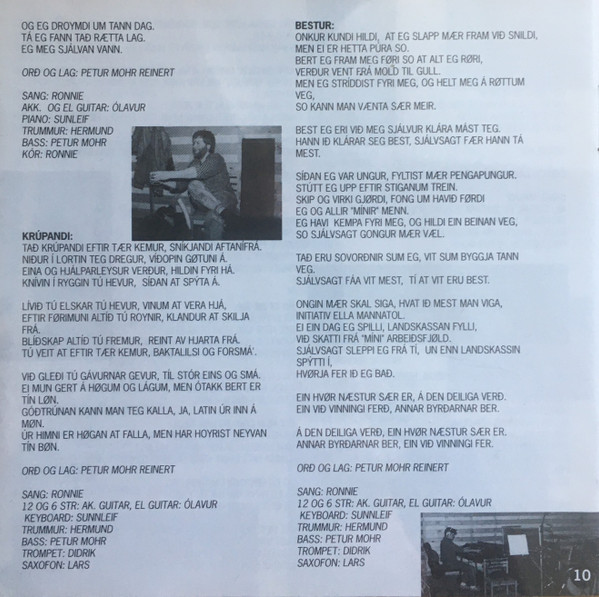 OG EG DROYMDI UM TANN DAG.
TÁ EG FANN TAÐ RÆTTA LAG.
EG MEG SJÁLVAN VANN.

ORÐ OG LAG: PETUR MOHR REINERT

SANG: RONNIE
AKK. OG EL GUITAR: ÓLAVUR
PIANO: SUNLEIF
TRUMMUR: HERMUND
BASS: PETUR MOHR
KÓR: RONNIE

KRÚPANDI:
TAÐ KRÚPANDI EFTIR TÆR KEMUR, SNÍKJANDI AFTANÍFRÁ.
NIÐUR Í LORTIN TEG DREGUR, VÍÐOPIN GØTUNI Á.
EINA OG HJÁLPARLEYSUR VERÐUR, HILDIN FYRI HÁ.
KNÍVIN Í RYGGIN TÚ HEVUR, SÍÐAN AT SPÝTA Á.

LÍVIÐ TÚ ELSKAR TÚ HEVUR, VINUM AT VERA HJÁ,
EFTIR FØRIMUNI ALTÍÐ TÚ ROYNIR, KLANDUR AT SKILJA FRÁ.
BLÍÐSKAP ALTÍÐ TÚ FREMUR, REINT AV HJARTA FRÁ.
TÚ VEIT AT EFTIR TÆR KEMUR, BAKTALILSI OG FORSMÁ'.

VIÐ GLEÐI TÚ GÁVURNAR GEVUR, TÍL STÓR EINS OG SMÁ.
EI MUN GERT Á HØGUM OG LÁGUM, MEN ÓTAKK BERT ER TÍN LØN.
GÓÐTRÚNAN KANN MAN TEG KALLA, JA, LATIN ÚR INN Á MØN.
ÚR HIMNI ER HØGAN AT FALLA, MEN HAR HOYRIST NEYVAN TÍN BØN.

ORÐ OG LAG: PETUR MOHR REINERT

SANG: RONNIE
12 OG 6 STR: AK. GUITAR, EL GUITAR: ÓLAVUR
KEYBOARD: SUNNLEIF
TRUMMUR: HERMUND
BASS: PETUR MOHR
TROMPET: DIDRIK
SAXOFON: LARS

BESTUR:
ONKUR KUNDI HILDI, AT EG SLAPP MÆR FRAM VIÐ SNILDI,
MEN EI ER HETTA PÚRA SO.
BERT EG FRAM MEG FØRI SO AT ALT EG RØRI,
VERÐUR VENT FRÁ MOLD TIL GULL.
MEN EG STRÍDDIST FYRI MEG, OG HELT MEG Á RØTTUM VEG,
SO KANN MAN VÆNTA SÆR MEIR.

BEST EG ERI VIÐ MEG SJÁLVUR KLÁRA MÁST TEG.
HANN IÐ KLÁRAR SEG BEST, SJÁLVSAGT FÆR HANN TÁ MEST.

SÍÐAN EG VAR UNGUR, FYLTIST MÆR PENGAPUNGUR.
STÚTT EG UPP EFTIR STIGANUM TREIN.
SKIP OG VIRKI GJØRDI, FONG UM HAVIÐ FØRDI
EG OG ALLIR "MÍNIR" MENN.
EG HAVI KEMPA FYRI MEG, OG HILDI EIN BEINAN VEG,
SO SJÁLVSAGT GONGUR MÆR VÆL.

TAÐ ERU SOVORÐNIR SUM EG, VIT SUM BYGGJA TANN VEG.
SJÁLVSAGT FÁA VIT MEST, TÍ AT VIT ERU BEST.

ONGIN MÆR SKAL SIGA, HVAT IÐ MEST MAN VIGA,
INITIATIV ELLA MANNATOL.
EI EIN DAG EG SPILLI, LANDSKASSAN FYLLI,
VIÐ SKATTI FRÁ "MÍNI" ARBEIÐSFJØLD.
SJÁLVSAGT SLEPPI EG FRÁ TÍ, UN ENN LANDSKASSIN SPÝTTI Í,
HVØRJA FER IÐ EG BAÐ.

EIN HVØR NÆSTUR SÆR ER, Á DEN DEILIGA VERÐ.
EIN VIÐ VINNINGI FERÐ, ANNAR BYRÐARNAR BER.

Á DEN DEILIGA VERÐ, EIN HVØR NÆSTUR SÆR ER.
ANNAR BYRÐARNAR BER, EIN VIÐ VINNINGI FER.

ORÐ OG LAG: PETUR MOHR REINERT

SANG: RONNIE
12 OG 6 STR: AK. GUITAR, EL GUITAR: ÓLAVUR
KEYBOARD: SUNNLEIF
TRUMMUR: HERMUND
BASS: PETUR MOHR
TROMPET: DIDRIK
SAXOFON: LARS

10